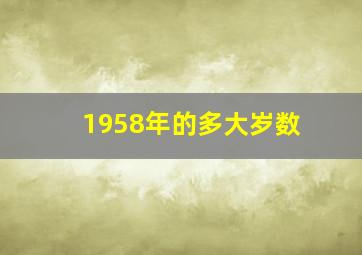 1958年的多大岁数